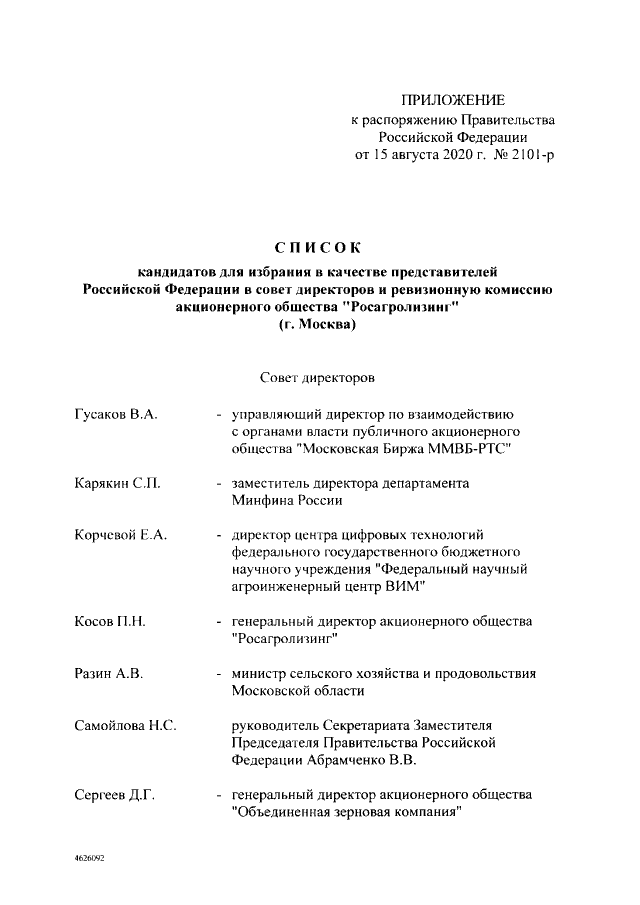 ПРИЛОЖЕНИЕ
к распоряжению Правительства
Российской Федерации
от 15 августа 2020 г. № 2101-р

СПИСОК
кандидатов для избрания в качестве представителей Российской Федерации в совет директоров и ревизионную комиссию акционерного общества "Росагролизинг"
(г. Москва)

Совет директоров

Гусаков В.А. - управляющий директор по взаимодействию с органами власти публичного акционерного общества "Московская Биржа ММВБ-РТС"

Карякин С.П. - заместитель директора департамента Минфина России

Корчевой Е.А. - директор центра цифровых технологий федерального государственного бюджетного научного учреждения "Федеральный научный агроинженерный центр ВИМ"

Косов П.Н. - генеральный директор акционерного общества "Росагролизинг"

Разин А.В. - министр сельского хозяйства и продовольствия Московской области

Самойлова Н.С. руководитель Секретариата Заместителя Председателя Правительства Российской Федерации Абрамченко В.В.

Сергеев Д.Г. - генеральный директор акционерного общества "Объединенная зерновая компания"

4626092